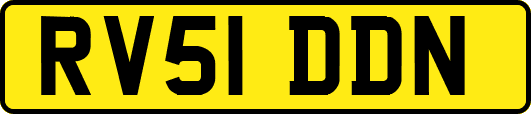 RV51 DDN